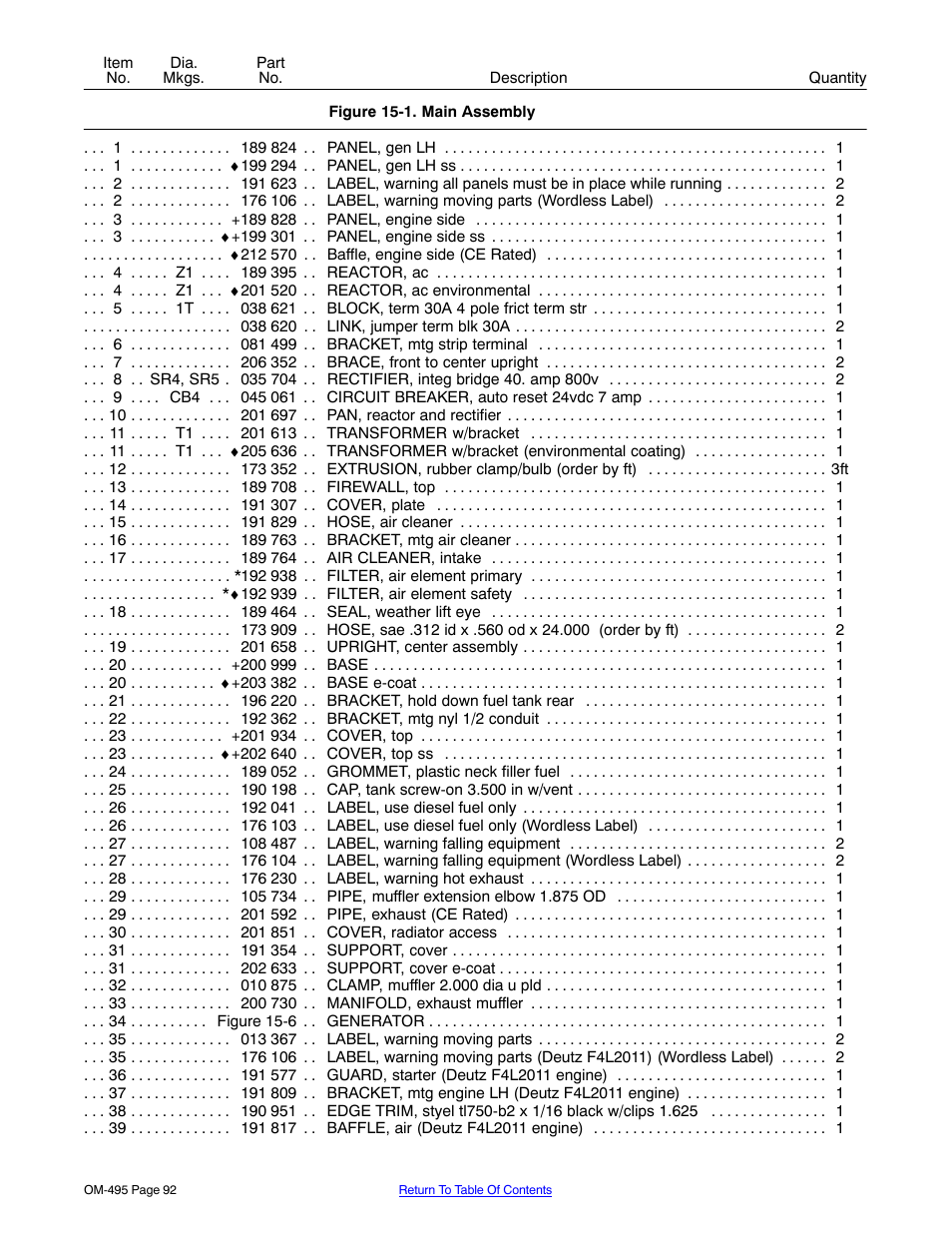 | Item No. | Dia. Mkgs. | Part No. | Description | Quantity |
|---|---|---|---|---|

Figure 15-1. Main Assembly

| | | | | |
|---|---|---|---|---|
| 1 | | 189 824 | PANEL, gen LH | 1 |
| 1 | | ♦199 294 | PANEL, gen LH ss | 1 |
| 2 | | 191 623 | LABEL, warning all panels must be in place while running | 2 |
| 2 | | 176 106 | LABEL, warning moving parts (Wordless Label) | 2 |
| 3 | | +189 828 | PANEL, engine side | 1 |
| 3 | | ♦+199 301 | PANEL, engine side ss | 1 |
| | | ♦212 570 | Baffle, engine side (CE Rated) | 1 |
| 4 | Z1 | 189 395 | REACTOR, ac | 1 |
| 4 | Z1 | ♦201 520 | REACTOR, ac environmental | 1 |
| 5 | 1T | 038 621 | BLOCK, term 30A 4 pole frict term str | 1 |
| | | 038 620 | LINK, jumper term blk 30A | 2 |
| 6 | | 081 499 | BRACKET, mtg strip terminal | 1 |
| 7 | | 206 352 | BRACE, front to center upright | 2 |
| 8 | SR4, SR5 | 035 704 | RECTIFIER, integ bridge 40. amp 800v | 2 |
| 9 | CB4 | 045 061 | CIRCUIT BREAKER, auto reset 24vdc 7 amp | 1 |
| 10 | | 201 697 | PAN, reactor and rectifier | 1 |
| 11 | T1 | 201 613 | TRANSFORMER w/bracket | 1 |
| 11 | T1 | ♦205 636 | TRANSFORMER w/bracket (environmental coating) | 1 |
| 12 | | 173 352 | EXTRUSION, rubber clamp/bulb (order by ft) | 3ft |
| 13 | | 189 708 | FIREWALL, top | 1 |
| 14 | | 191 307 | COVER, plate | 1 |
| 15 | | 191 829 | HOSE, air cleaner | 1 |
| 16 | | 189 763 | BRACKET, mtg air cleaner | 1 |
| 17 | | 189 764 | AIR CLEANER, intake | 1 |
| | | *192 938 | FILTER, air element primary | 1 |
| | | *♦192 939 | FILTER, air element safety | 1 |
| 18 | | 189 464 | SEAL, weather lift eye | 1 |
| | | 173 909 | HOSE, sae .312 id x .560 od x 24.000 (order by ft) | 2 |
| 19 | | 201 658 | UPRIGHT, center assembly | 1 |
| 20 | | +200 999 | BASE | 1 |
| 20 | | ♦+203 382 | BASE e-coat | 1 |
| 21 | | 196 220 | BRACKET, hold down fuel tank rear | 1 |
| 22 | | 192 362 | BRACKET, mtg nyl 1/2 conduit | 1 |
| 23 | | +201 934 | COVER, top | 1 |
| 23 | | ♦+202 640 | COVER, top ss | 1 |
| 24 | | 189 052 | GROMMET, plastic neck filler fuel | 1 |
| 25 | | 190 198 | CAP, tank screw-on 3.500 in w/vent | 1 |
| 26 | | 192 041 | LABEL, use diesel fuel only | 1 |
| 26 | | 176 103 | LABEL, use diesel fuel only (Wordless Label) | 1 |
| 27 | | 108 487 | LABEL, warning falling equipment | 2 |
| 27 | | 176 104 | LABEL, warning falling equipment (Wordless Label) | 2 |
| 28 | | 176 230 | LABEL, warning hot exhaust | 1 |
| 29 | | 105 734 | PIPE, muffler extension elbow 1.875 OD | 1 |
| 29 | | 201 592 | PIPE, exhaust (CE Rated) | 1 |
| 30 | | 201 851 | COVER, radiator access | 1 |
| 31 | | 191 354 | SUPPORT, cover | 1 |
| 31 | | 202 633 | SUPPORT, cover e-coat | 1 |
| 32 | | 010 875 | CLAMP, muffler 2.000 dia u pld | 1 |
| 33 | | 200 730 | MANIFOLD, exhaust muffler | 1 |
| 34 | | Figure 15-6 | GENERATOR | 1 |
| 35 | | 013 367 | LABEL, warning moving parts | 2 |
| 35 | | 176 106 | LABEL, warning moving parts (Deutz F4L2011) (Wordless Label) | 2 |
| 36 | | 191 577 | GUARD, starter (Deutz F4L2011 engine) | 1 |
| 37 | | 191 809 | BRACKET, mtg engine LH (Deutz F4L2011 engine) | 1 |
| 38 | | 190 951 | EDGE TRIM, styel tl750-b2 x 1/16 black w/clips 1.625 | 1 |
| 39 | | 191 817 | BAFFLE, air (Deutz F4L2011 engine) | 1 |

OM-495 Page 92

Return To Table Of Contents